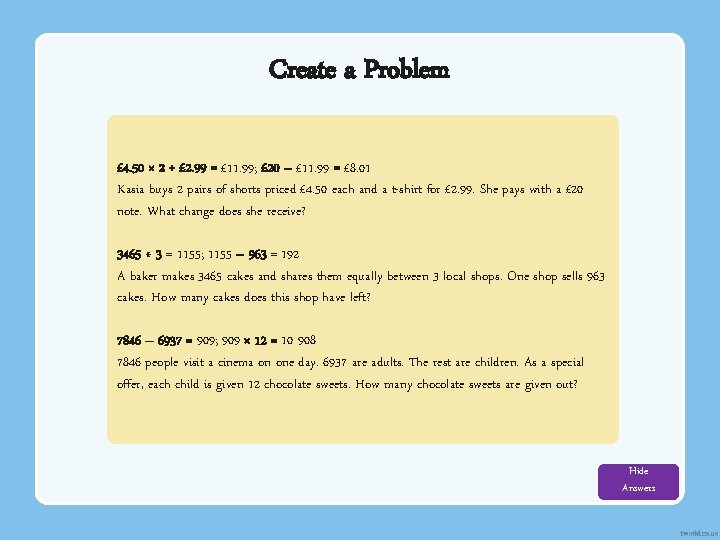 Create a Problem

£4.50 × 2 + £2.99 = £11.99; £20 – £11.99 = £8.01
Kasia buys 2 pairs of shorts priced £4.50 each and a t-shirt for £2.99. She pays with a £20 note. What change does she receive?

3465 ÷ 3 = 1155; 1155 – 963 = 192
A baker makes 3465 cakes and shares them equally between 3 local shops. One shop sells 963 cakes. How many cakes does this shop have left?

7846 – 6937 = 909; 909 × 12 = 10 908
7846 people visit a cinema on one day. 6937 are adults. The rest are children. As a special offer, each child is given 12 chocolate sweets. How many chocolate sweets are given out?

Hide Answers

twinkl.co.uk